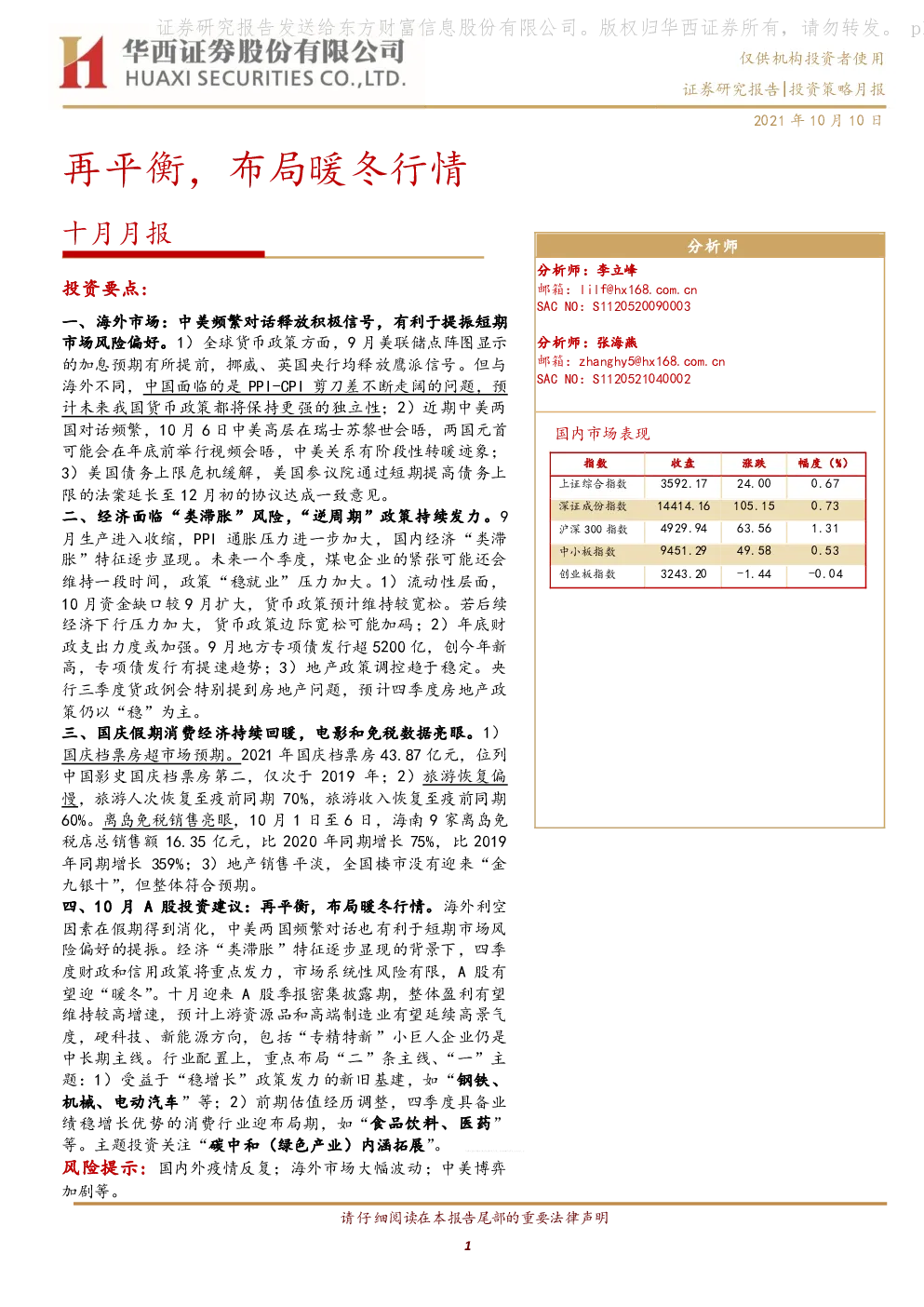 证券研究报告发送给东方财富信息股份有限公司。版权归华西证券所有，请勿转发。 p

华西证券股份有限公司
HUAXI SECURITIES CO.,LTD.

仅供机构投资者使用
证券研究报告|投资策略月报
2021 年 10 月 10 日

再平衡，布局暖冬行情

十月月报

投资要点：

一、海外市场：中美频繁对话释放积极信号，有利于提振短期市场风险偏好。1）全球货币政策方面，9 月美联储点阵图显示的加息预期有所提前，挪威、英国央行均释放鹰派信号。但与海外不同，中国面临的是 PPI-CPI 剪刀差不断走阔的问题，预计未来我国货币政策都将保持更强的独立性；2）近期中美两国对话频繁，10 月 6 日中美高层在瑞士苏黎世会晤，两国元首可能会在年底前举行视频会晤，中美关系有阶段性转暖迹象；3）美国债务上限危机缓解，美国参议院通过短期提高债务上限的法案延长至 12 月初的协议达成一致意见。

二、经济面临“类滞胀”风险，“逆周期”政策持续发力。9 月生产进入收缩，PPI 通胀压力进一步加大，国内经济“类滞胀”特征逐步显现。未来一个季度，煤电企业的紧张可能还会维持一段时间，政策“稳就业”压力加大。1）流动性层面，10 月资金缺口较 9 月扩大，货币政策预计维持较宽松。若后续经济下行压力加大，货币政策边际宽松可能加码；2）年底财政支出力度或加强。9 月地方专项债发行超 5200 亿，创今年新高，专项债发行有提速趋势；3）地产政策调控趋于稳定。央行三季度货政例会特别提到房地产问题，预计四季度房地产政策仍以“稳”为主。

三、国庆假期消费经济持续回暖，电影和免税数据亮眼。1）国庆档票房超市场预期。2021 年国庆档票房 43.87 亿元，位列中国影史国庆档票房第二，仅次于 2019 年；2）旅游恢复偏慢，旅游人次恢复至疫前同期 70%，旅游收入恢复至疫前同期 60%。离岛免税销售亮眼，10 月 1 日至 6 日，海南 9 家离岛免税店总销售额 16.35 亿元，比 2020 年同期增长 75%，比 2019 年同期增长 359%；3）地产销售平淡，全国楼市没有迎来“金九银十”，但整体符合预期。

四、10 月 A 股投资建议：再平衡，布局暖冬行情。海外利空因素在假期得到消化，中美两国频繁对话也有利于短期市场风险偏好的提振。经济“类滞胀”特征逐步显现的背景下，四季度财政和信用政策将重点发力，市场系统性风险有限，A 股有望迎“暖冬”。十月迎来 A 股季报密集披露期，整体盈利有望维持较高增速，预计上游资源品和高端制造业有望延续高景气度，硬科技、新能源方向，包括“专精特新”小巨人企业仍是中长期主线。行业配置上，重点布局“二”条主线、“一”主题：1）受益于“稳增长”政策发力的新旧基建，如“钢铁、机械、电动汽车”等；2）前期估值经历调整，四季度具备业绩稳增长优势的消费行业迎布局期，如“食品饮料、医药”等。主题投资关注“碳中和（绿色产业）内涵拓展”。

风险提示：国内外疫情反复；海外市场大幅波动；中美博弈加剧等。

分析师
分析师：李立峰
邮箱：lilf@hx168.com.cn
SAC NO：S1120520090003

分析师：张海燕
邮箱：zhanghy5@hx168.com.cn
SAC NO：S1120521040002

国内市场表现

| 指数 | 收盘 | 涨跌 | 幅度（%） |
|---|---|---|---|
| 上证综合指数 | 3592.17 | 24.00 | 0.67 |
| 深证成份指数 | 14414.16 | 105.15 | 0.73 |
| 沪深 300 指数 | 4929.94 | 63.56 | 1.31 |
| 中小板指数 | 9451.29 | 49.58 | 0.53 |
| 创业板指数 | 3243.20 | -1.44 | -0.04 |

请仔细阅读在本报告尾部的重要法律声明

1